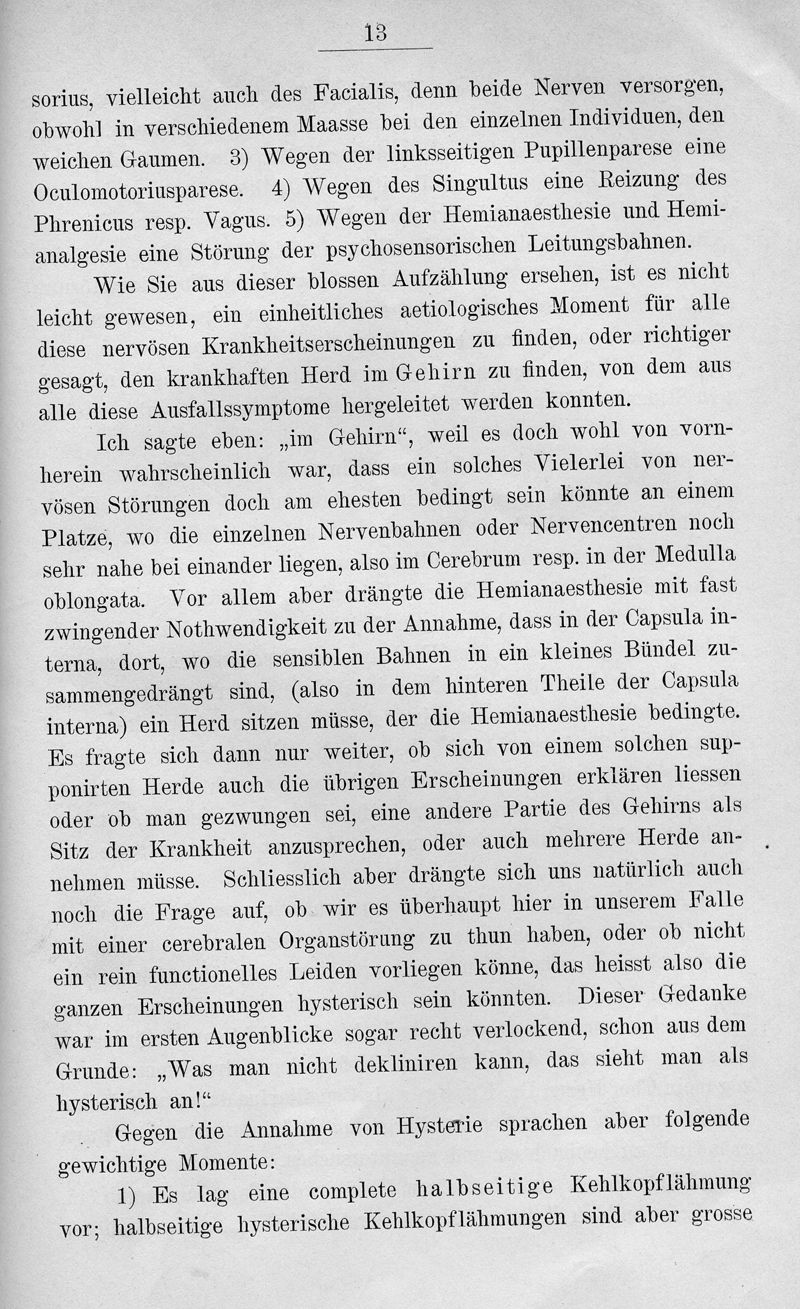 13

sorius, vielleicht auch des Facialis, denn beide Nerven versorgen, obwohl in verschiedenem Maasse bei den einzelnen Individuen, den weichen Gaumen. 3) Wegen der linksseitigen Pupillenparese eine Oculomotoriusparese. 4) Wegen des Singultus eine Reizung des Phrenicus resp. Vagus. 5) Wegen der Hemianaesthesie und Hemianalgesie eine Störung der psychosensorischen Leitungsbahnen.

Wie Sie aus dieser blossen Aufzählung ersehen, ist es nicht leicht gewesen, ein einheitliches aetiologisches Moment für alle diese nervösen Krankheitserscheinungen zu finden, oder richtiger gesagt, den krankhaften Herd im Gehirn zu finden, von dem aus alle diese Ausfallssymptome hergeleitet werden konnten.

Ich sagte eben: „im Gehirn“, weil es doch wohl von vornherein wahrscheinlich war, dass ein solches Vielerlei von nervösen Störungen doch am ehesten bedingt sein könnte an einem Platze, wo die einzelnen Nervenbahnen oder Nervencentren noch sehr nahe bei einander liegen, also im Cerebrum resp. in der Medulla oblongata. Vor allem aber drängte die Hemianaesthesie mit fast zwingender Nothwendigkeit zu der Annahme, dass in der Capsula interna, dort, wo die sensiblen Bahnen in ein kleines Bündel zusammengedrängt sind, (also in dem hinteren Theile der Capsula interna) ein Herd sitzen müsse, der die Hemianaesthesie bedingte. Es fragte sich dann nur weiter, ob sich von einem solchen supponirten Herde auch die übrigen Erscheinungen erklären liessen oder ob man gezwungen sei, eine andere Partie des Gehirns als Sitz der Krankheit anzusprechen, oder auch mehrere Herde annehmen müsse. Schliesslich aber drängte sich uns natürlich auch noch die Frage auf, ob wir es überhaupt hier in unserem Falle mit einer cerebralen Organstörung zu thun haben, oder ob nicht ein rein functionelles Leiden vorliegen könne, das heisst also die ganzen Erscheinungen hysterisch sein könnten. Dieser Gedanke war im ersten Augenblicke sogar recht verlockend, schon aus dem Grunde: „Was man nicht dekliniren kann, das sieht man als hysterisch an!“

Gegen die Annahme von Hysterie sprachen aber folgende gewichtige Momente:

1) Es lag eine complete halbseitige Kehlkopflähmung vor; halbseitige hysterische Kehlkopflähmungen sind aber grosse